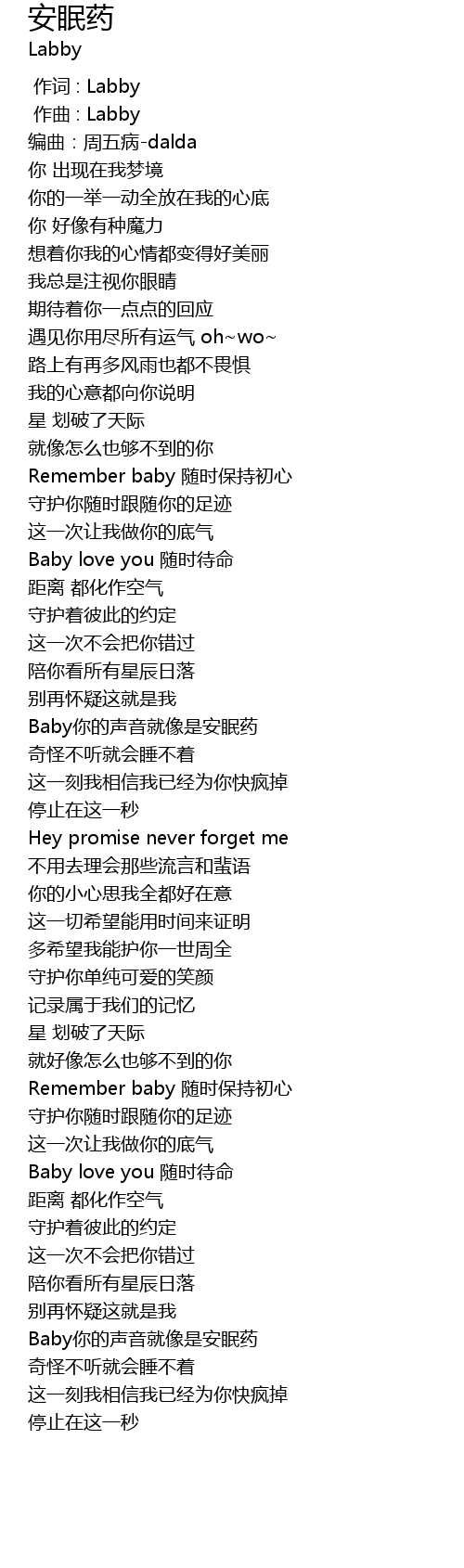 安眠药
Labby

作词 : Labby
作曲 : Labby
编曲 : 周五病-dalda
你 出现在我梦境
你的一举一动全放在我的心底
你 好像有种魔力
想着你我的心情都变得好美丽
我总是注视你眼睛
期待着你一点点的回应
遇见你用尽所有运气 oh~wo~
路上有再多风雨也都不畏惧
我的心意都向你说明
星 划破了天际
就像怎么也够不到的你
Remember baby 随时保持初心
守护你随时跟随你的足迹
这一次让我做你的底气
Baby love you 随时待命
距离 都化作空气
守护着彼此的约定
这一次不会把你错过
陪你看所有星辰日落
别再怀疑这就是我
Baby你的声音就像是安眠药
奇怪不听就会睡不着
这一刻我相信我已经为你快疯掉
停止在这一秒
Hey promise never forget me
不用去理会那些流言和蜚语
你的小心思我全都好在意
这一切希望能用时间来证明
多希望我能护你一世周全
守护你单纯可爱的笑颜
记录属于我们的记忆
星 划破了天际
就好像怎么也够不到的你
Remember baby 随时保持初心
守护你随时跟随你的足迹
这一次让我做你的底气
Baby love you 随时待命
距离 都化作空气
守护着彼此的约定
这一次不会把你错过
陪你看所有星辰日落
别再怀疑这就是我
Baby你的声音就像是安眠药
奇怪不听就会睡不着
这一刻我相信我已经为你快疯掉
停止在这一秒